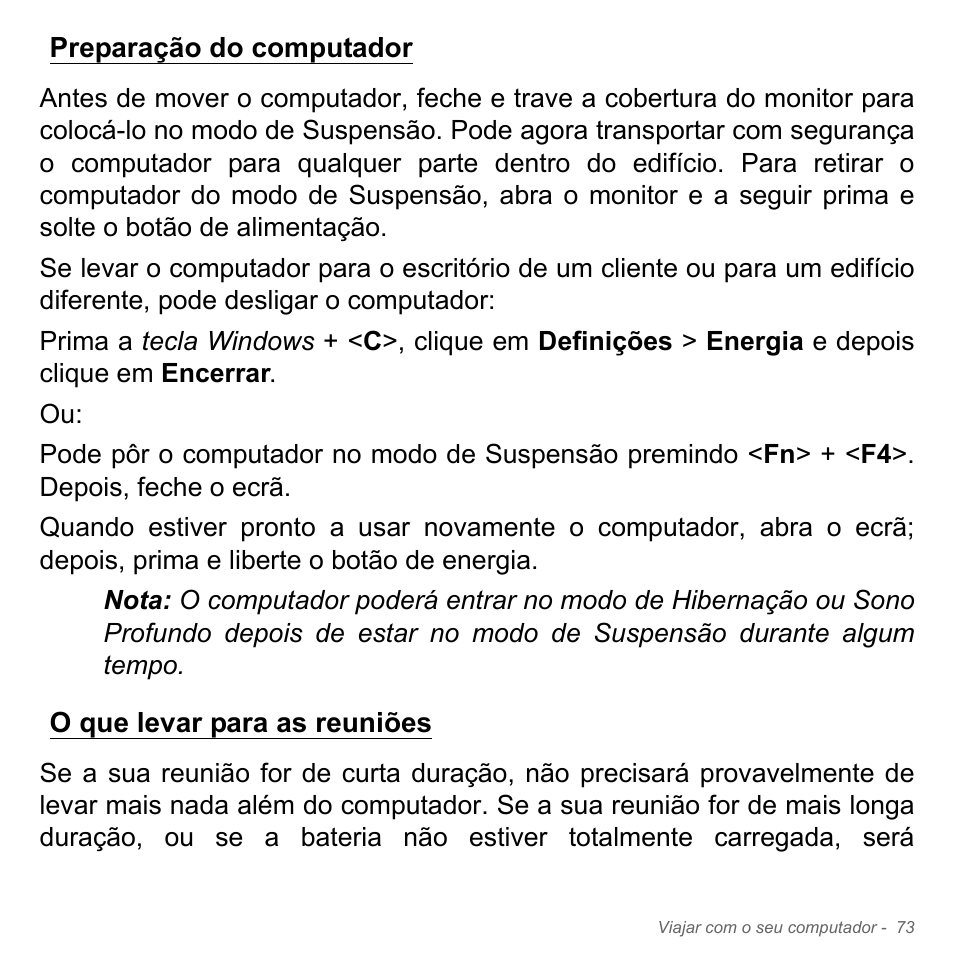 Preparação do computador

Antes de mover o computador, feche e trave a cobertura do monitor para colocá-lo no modo de Suspensão. Pode agora transportar com segurança o computador para qualquer parte dentro do edifício. Para retirar o computador do modo de Suspensão, abra o monitor e a seguir prima e solte o botão de alimentação.

Se levar o computador para o escritório de um cliente ou para um edifício diferente, pode desligar o computador:

Prima a tecla Windows + <C>, clique em Definições > Energia e depois clique em Encerrar.

Ou:

Pode pôr o computador no modo de Suspensão premindo <Fn> + <F4>. Depois, feche o ecrã.

Quando estiver pronto a usar novamente o computador, abra o ecrã; depois, prima e liberte o botão de energia.

Nota: O computador poderá entrar no modo de Hibernação ou Sono Profundo depois de estar no modo de Suspensão durante algum tempo.

O que levar para as reuniões

Se a sua reunião for de curta duração, não precisará provavelmente de levar mais nada além do computador. Se a sua reunião for de mais longa duração, ou se a bateria não estiver totalmente carregada, será

Viajar com o seu computador - 73